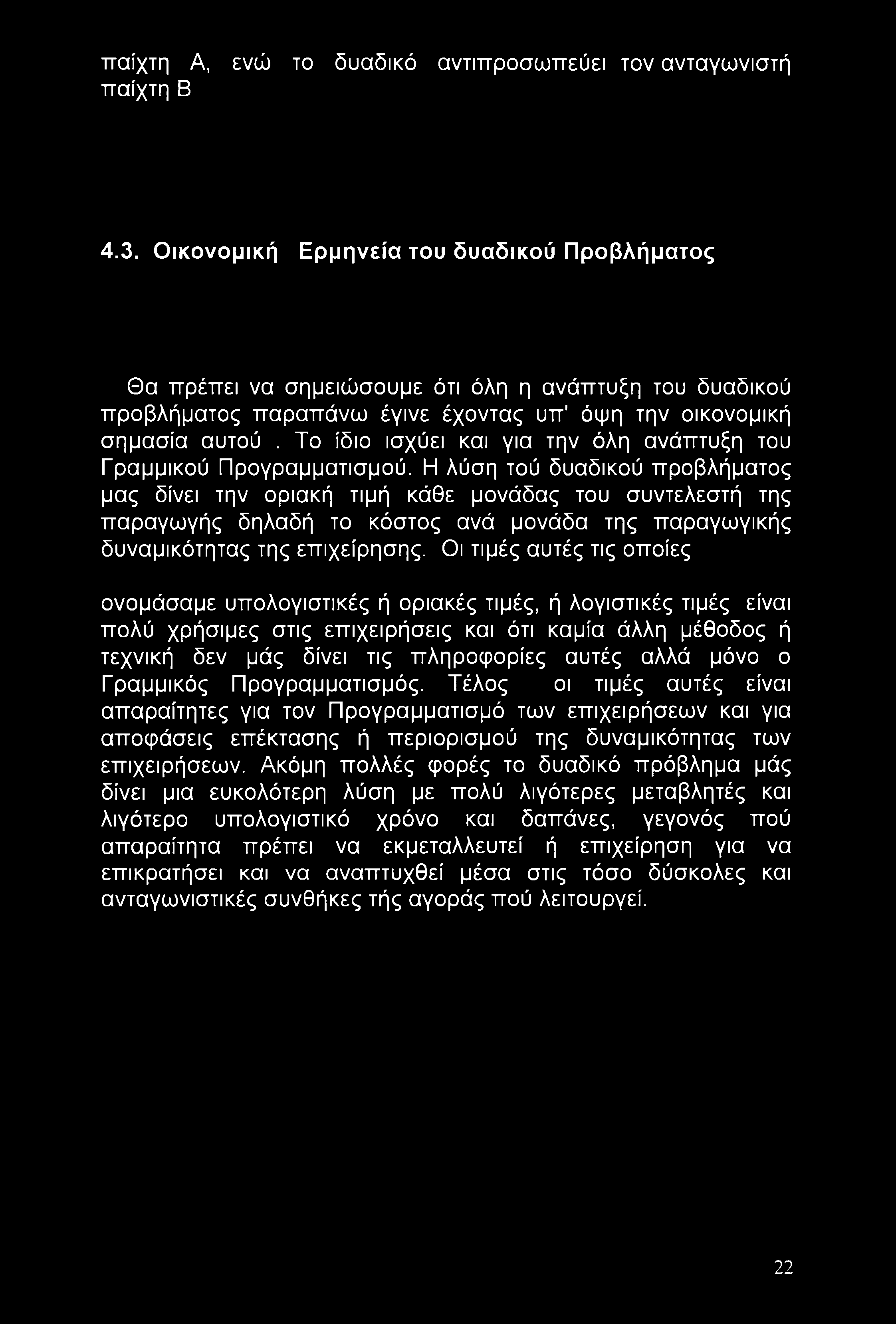 παίχτη Α, ενώ το δυαδικό αντιπροσωπεύει τον ανταγωνιστή παίχτη Β

4.3. Οικονομική Ερμηνεία του δυαδικού Προβλήματος

Θα πρέπει να σημειώσουμε ότι όλη η ανάπτυξη του δυαδικού προβλήματος παραπάνω έγινε έχοντας υπ' όψη την οικονομική σημασία αυτού . Το ίδιο ισχύει και για την όλη ανάπτυξη του Γραμμικού Προγραμματισμού. Η λύση τού δυαδικού προβλήματος μας δίνει την οριακή τιμή κάθε μονάδας του συντελεστή της παραγωγής δηλαδή το κόστος ανά μονάδα της παραγωγικής δυναμικότητας της επιχείρησης. Οι τιμές αυτές τις οποίες

ονομάσαμε υπολογιστικές ή οριακές τιμές, ή λογιστικές τιμές είναι πολύ χρήσιμες στις επιχειρήσεις και ότι καμία άλλη μέθοδος ή τεχνική δεν μάς δίνει τις πληροφορίες αυτές αλλά μόνο ο Γραμμικός Προγραμματισμός. Τέλος οι τιμές αυτές είναι απαραίτητες για τον Προγραμματισμό των επιχειρήσεων και για αποφάσεις επέκτασης ή περιορισμού της δυναμικότητας των επιχειρήσεων. Ακόμη πολλές φορές το δυαδικό πρόβλημα μάς δίνει μια ευκολότερη λύση με πολύ λιγότερες μεταβλητές και λιγότερο υπολογιστικό χρόνο και δαπάνες, γεγονός πού απαραίτητα πρέπει να εκμεταλλευτεί ή επιχείρηση για να επικρατήσει και να αναπτυχθεί μέσα στις τόσο δύσκολες και ανταγωνιστικές συνθήκες τής αγοράς πού λειτουργεί.

22